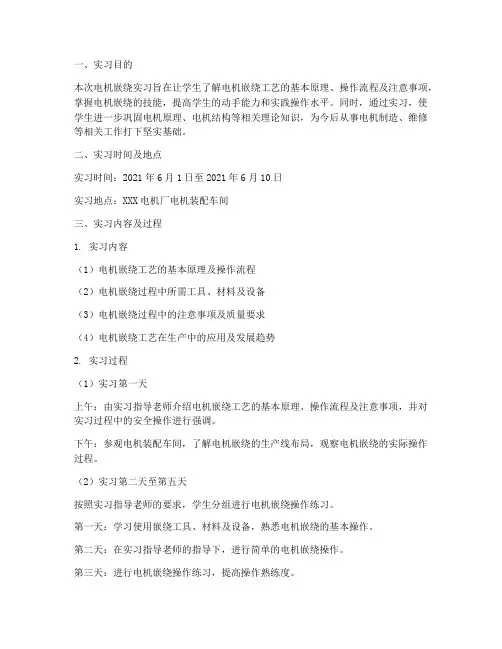 一、实习目的

本次电机嵌绕实习旨在让学生了解电机嵌绕工艺的基本原理、操作流程及注意事项，掌握电机嵌绕的技能，提高学生的动手能力和实践操作水平。同时，通过实习，使学生进一步巩固电机原理、电机结构等相关理论知识，为今后从事电机制造、维修等相关工作打下坚实基础。

二、实习时间及地点

实习时间：2021 年 6 月 1 日至 2021 年 6 月 10 日

实习地点：XXX 电机厂电机装配车间

三、实习内容及过程

1. 实习内容

（1）电机嵌绕工艺的基本原理及操作流程

（2）电机嵌绕过程中所需工具、材料及设备

（3）电机嵌绕过程中的注意事项及质量要求

（4）电机嵌绕工艺在生产中的应用及发展趋势

2. 实习过程

（1）实习第一天

上午：由实习指导老师介绍电机嵌绕工艺的基本原理、操作流程及注意事项，并对实习过程中的安全操作进行强调。

下午：参观电机装配车间，了解电机嵌绕的生产线布局，观察电机嵌绕的实际操作过程。

（2）实习第二天至第五天

按照实习指导老师的要求，学生分组进行电机嵌绕操作练习。

第一天：学习使用嵌绕工具、材料及设备，熟悉电机嵌绕的基本操作。

第二天：在实习指导老师的指导下，进行简单的电机嵌绕操作。

第三天：进行电机嵌绕操作练习，提高操作熟练度。